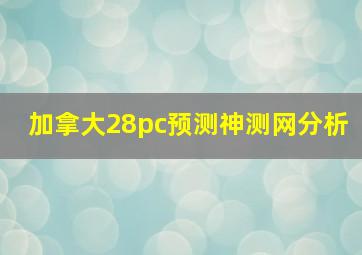 加拿大28pc预测神测网分析